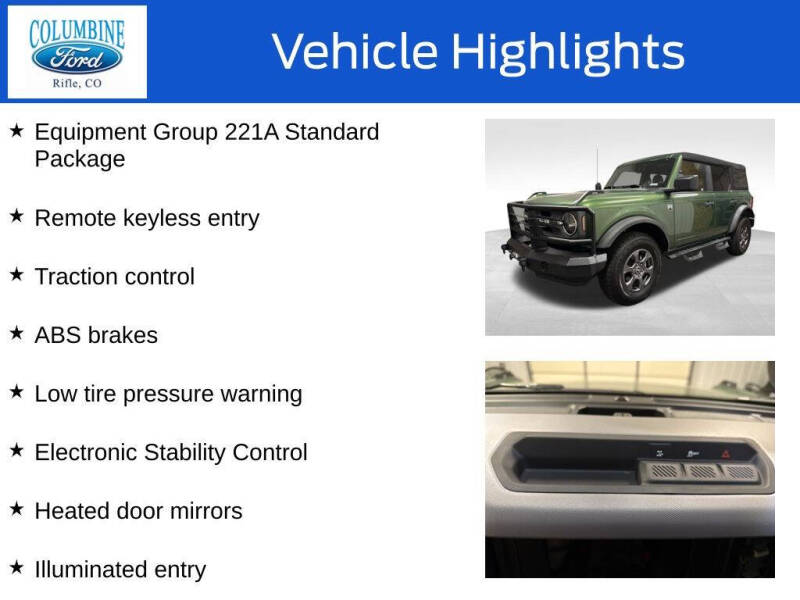 COLUMBINE
Ford
Rifle, CO

Vehicle Highlights

★ Equipment Group 221A Standard Package

★ Remote keyless entry

★ Traction control

★ ABS brakes

★ Low tire pressure warning

★ Electronic Stability Control

★ Heated door mirrors

★ Illuminated entry